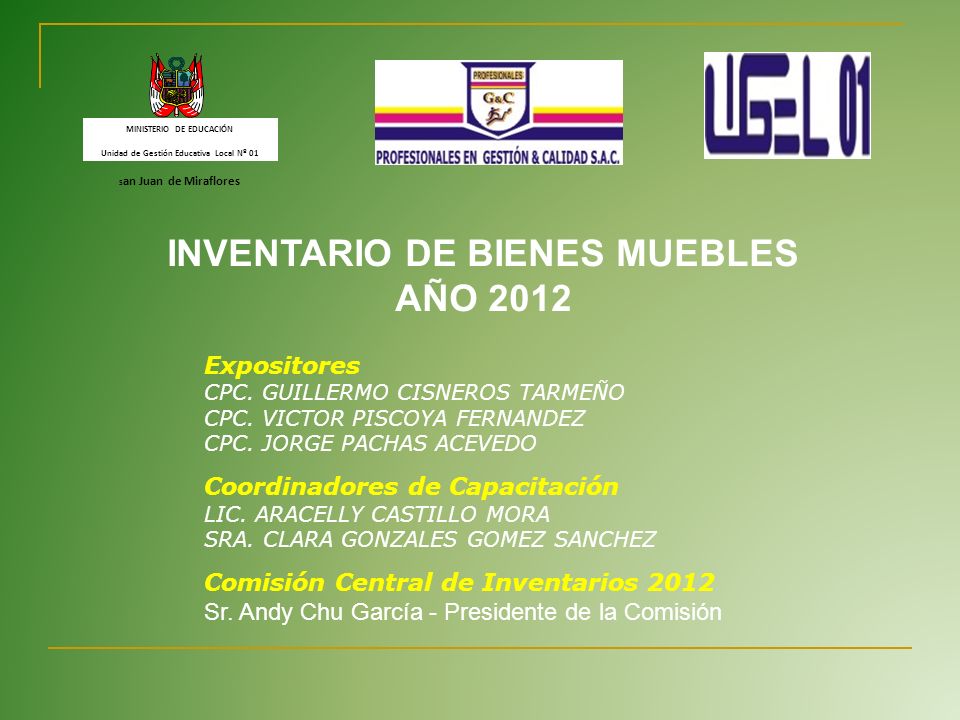 MINISTERIO DE EDUCACIÓN
Unidad de Gestión Educativa Local Nº 01
san Juan de Miraflores

PROFESIONALES
G&C
PROFESIONALES EN GESTIÓN & CALIDAD S.A.C.

UGEL 01

INVENTARIO DE BIENES MUEBLES
AÑO 2012

Expositores
CPC. GUILLERMO CISNEROS TARMEÑO
CPC. VICTOR PISCOYA FERNANDEZ
CPC. JORGE PACHAS ACEVEDO

Coordinadores de Capacitación
LIC. ARACELLY CASTILLO MORA
SRA. CLARA GONZALES GOMEZ SANCHEZ

Comisión Central de Inventarios 2012
Sr. Andy Chu García - Presidente de la Comisión